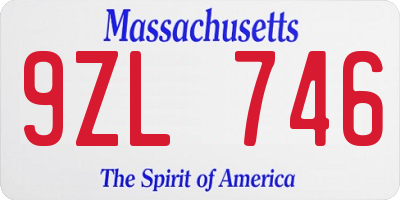 Massachusetts

9ZL 746

The Spirit of America